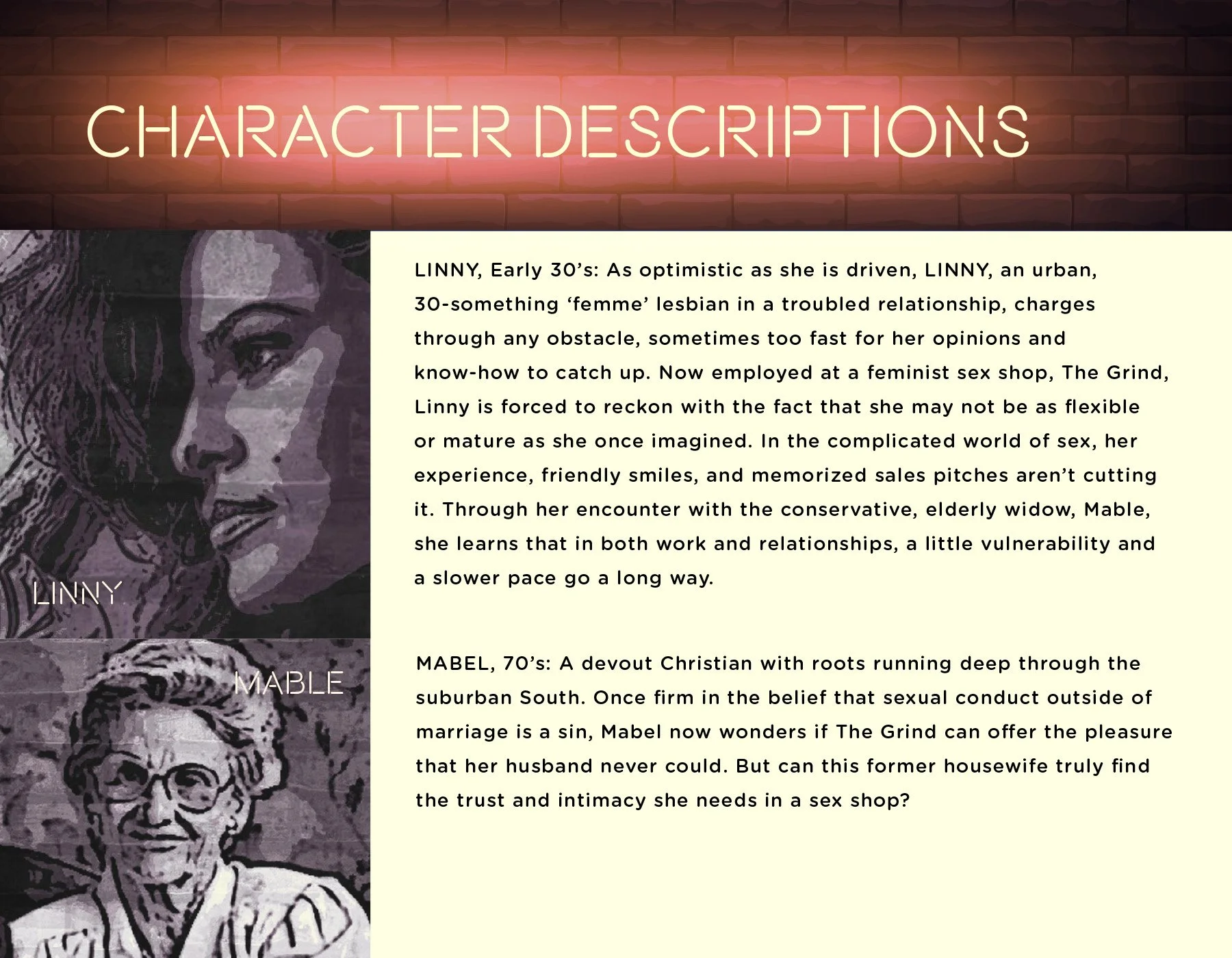 CHARACTER DESCRIPTIONS

LINNY

LINNY, Early 30's: As optimistic as she is driven, LINNY, an urban, 30-something 'femme' lesbian in a troubled relationship, charges through any obstacle, sometimes too fast for her opinions and know-how to catch up. Now employed at a feminist sex shop, The Grind, Linny is forced to reckon with the fact that she may not be as flexible or mature as she once imagined. In the complicated world of sex, her experience, friendly smiles, and memorized sales pitches aren't cutting it. Through her encounter with the conservative, elderly widow, Mable, she learns that in both work and relationships, a little vulnerability and a slower pace go a long way.

MABLE

MABEL, 70's: A devout Christian with roots running deep through the suburban South. Once firm in the belief that sexual conduct outside of marriage is a sin, Mabel now wonders if The Grind can offer the pleasure that her husband never could. But can this former housewife truly find the trust and intimacy she needs in a sex shop?